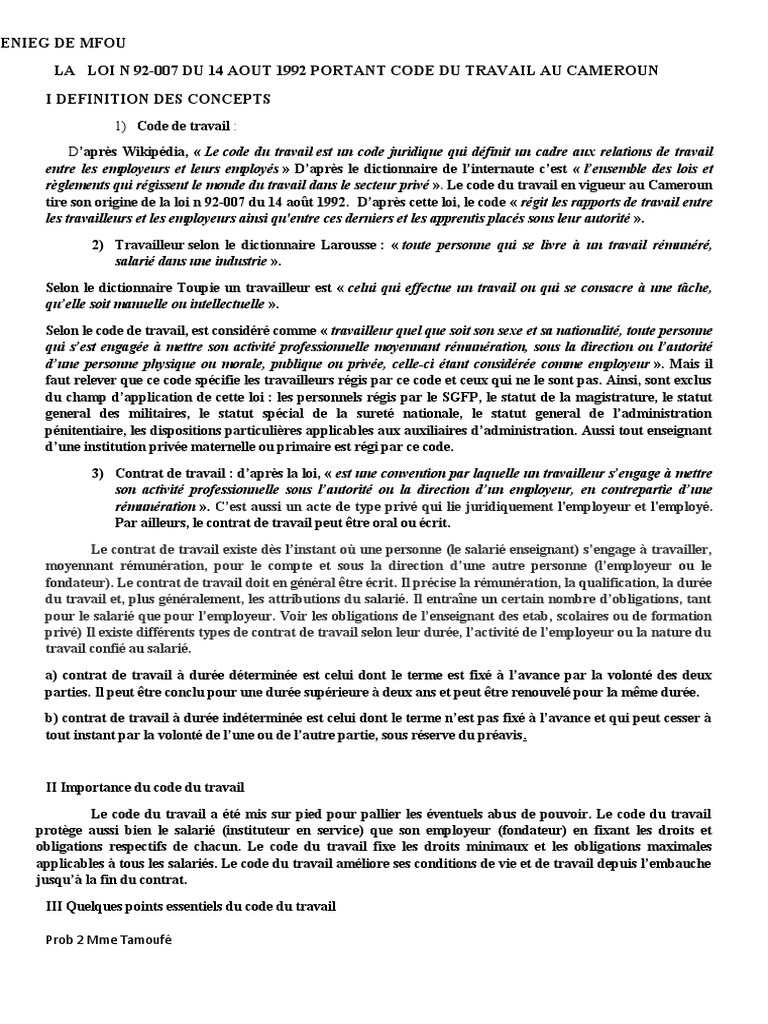 ENIEG DE MFOU

LA LOI N 92-007 DU 14 AOUT 1992 PORTANT CODE DU TRAVAIL AU CAMEROUN

I DEFINITION DES CONCEPTS

1) Code de travail :

D'après Wikipédia, « Le code du travail est un code juridique qui définit un cadre aux relations de travail entre les employeurs et leurs employés » D'après le dictionnaire de l'internaute c'est « l'ensemble des lois et règlements qui régissent le monde du travail dans le secteur privé ». Le code du travail en vigueur au Cameroun tire son origine de la loi n 92-007 du 14 août 1992. D'après cette loi, le code « régit les rapports de travail entre les travailleurs et les employeurs ainsi qu'entre ces derniers et les apprentis placés sous leur autorité ».

2) Travailleur selon le dictionnaire Larousse : « toute personne qui se livre à un travail rémunéré, salarié dans une industrie ».

Selon le dictionnaire Toupie un travailleur est « celui qui effectue un travail ou qui se consacre à une tâche, qu'elle soit manuelle ou intellectuelle ».

Selon le code de travail, est considéré comme « travailleur quel que soit son sexe et sa nationalité, toute personne qui s'est engagée à mettre son activité professionnelle moyennant rémunération, sous la direction ou l'autorité d'une personne physique ou morale, publique ou privée, celle-ci étant considérée comme employeur ». Mais il faut relever que ce code spécifie les travailleurs régis par ce code et ceux qui ne le sont pas. Ainsi, sont exclus du champ d'application de cette loi : les personnels régis par le SGFP, le statut de la magistrature, le statut general des militaires, le statut spécial de la sureté nationale, le statut general de l'administration pénitentiaire, les dispositions particulières applicables aux auxiliaires d'administration. Aussi tout enseignant d'une institution privée maternelle ou primaire est régi par ce code.

3) Contrat de travail : d'après la loi, « est une convention par laquelle un travailleur s'engage à mettre son activité professionnelle sous l'autorité ou la direction d'un employeur, en contrepartie d'une rémunération ». C'est aussi un acte de type privé qui lie juridiquement l'employeur et l'employé. Par ailleurs, le contrat de travail peut être oral ou écrit.

Le contrat de travail existe dès l'instant où une personne (le salarié enseignant) s'engage à travailler, moyennant rémunération, pour le compte et sous la direction d'une autre personne (l'employeur ou le fondateur). Le contrat de travail doit en général être écrit. Il précise la rémunération, la qualification, la durée du travail et, plus généralement, les attributions du salarié. Il entraîne un certain nombre d'obligations, tant pour le salarié que pour l'employeur. Voir les obligations de l'enseignant des etab, scolaires ou de formation privé) Il existe différents types de contrat de travail selon leur durée, l'activité de l'employeur ou la nature du travail confié au salarié.

a) contrat de travail à durée déterminée est celui dont le terme est fixé à l'avance par la volonté des deux parties. Il peut être conclu pour une durée supérieure à deux ans et peut être renouvelé pour la même durée.

b) contrat de travail à durée indéterminée est celui dont le terme n'est pas fixé à l'avance et qui peut cesser à tout instant par la volonté de l'une ou de l'autre partie, sous réserve du préavis.

II Importance du code du travail

Le code du travail a été mis sur pied pour pallier les éventuels abus de pouvoir. Le code du travail protège aussi bien le salarié (instituteur en service) que son employeur (fondateur) en fixant les droits et obligations respectifs de chacun. Le code du travail fixe les droits minimaux et les obligations maximales applicables à tous les salariés. Le code du travail améliore ses conditions de vie et de travail depuis l'embauche jusqu'à la fin du contrat.

III Quelques points essentiels du code du travail

Prob 2 Mme Tamoufé